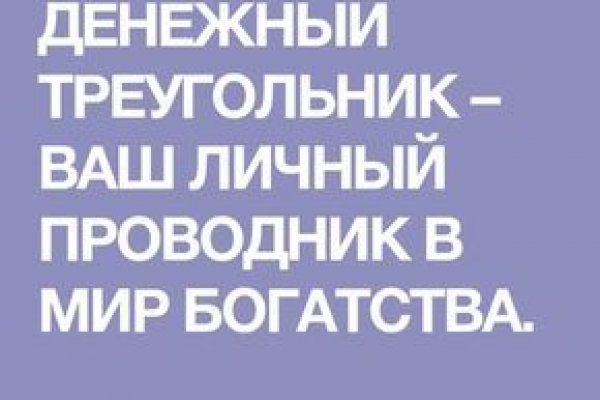 ДЕНЕЖНЫЙ ТРЕУГОЛЬНИК – ВАШ ЛИЧНЫЙ ПРОВОДНИК В МИР БОГАТСТВА.